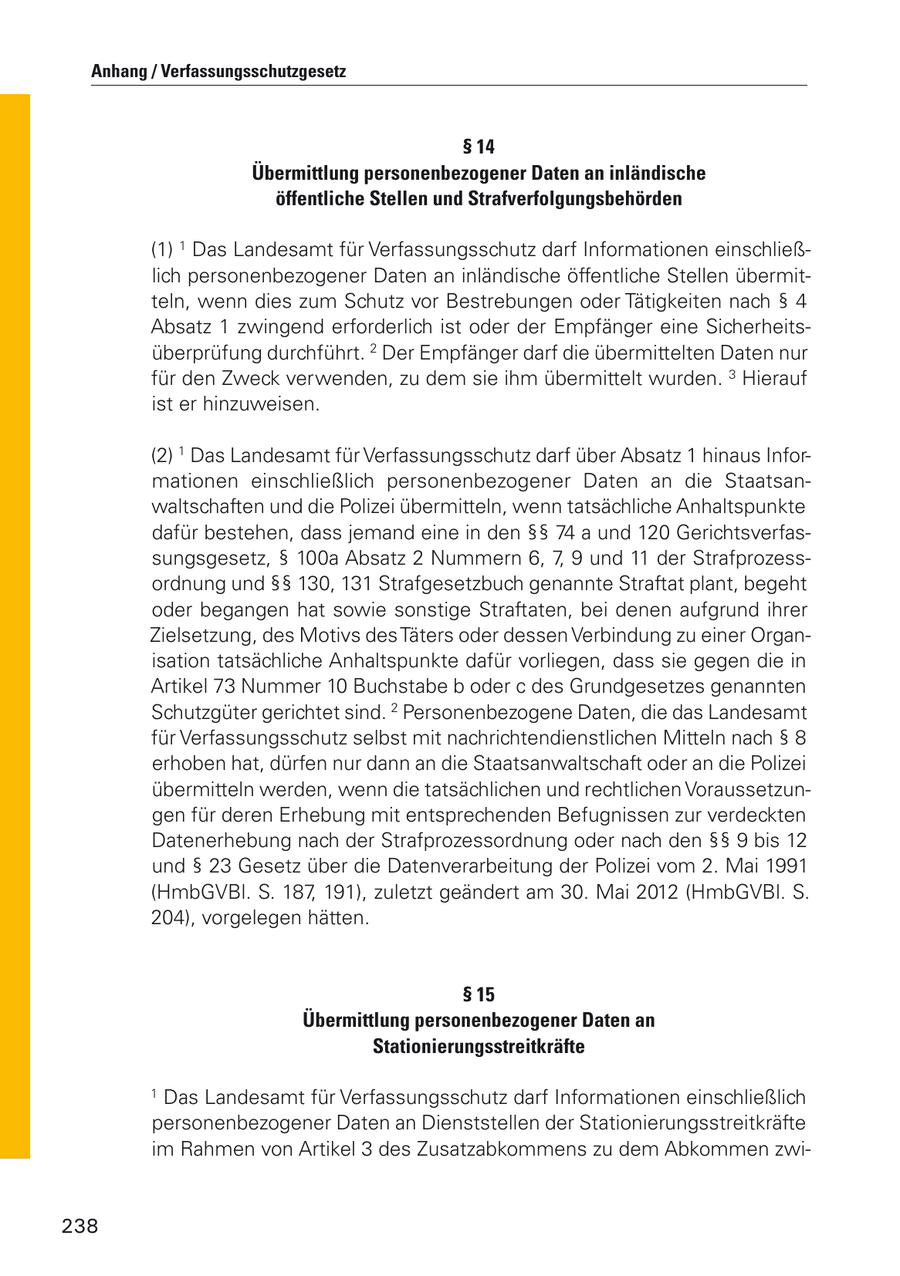 Anhang / Verfassungsschutzgesetz

§ 14
Übermittlung personenbezogener Daten an inländische öffentliche Stellen und Strafverfolgungsbehörden

(1) $^1$ Das Landesamt für Verfassungsschutz darf Informationen einschließlich personenbezogener Daten an inländische öffentliche Stellen übermitteln, wenn dies zum Schutz vor Bestrebungen oder Tätigkeiten nach § 4 Absatz 1 zwingend erforderlich ist oder der Empfänger eine Sicherheitsüberprüfung durchführt. $^2$ Der Empfänger darf die übermittelten Daten nur für den Zweck verwenden, zu dem sie ihm übermittelt wurden. $^3$ Hierauf ist er hinzuweisen.

(2) $^1$ Das Landesamt für Verfassungsschutz darf über Absatz 1 hinaus Informationen einschließlich personenbezogener Daten an die Staatsanwaltschaften und die Polizei übermitteln, wenn tatsächliche Anhaltspunkte dafür bestehen, dass jemand eine in den §§ 74 a und 120 Gerichtsverfassungsgesetz, § 100a Absatz 2 Nummern 6, 7, 9 und 11 der Strafprozessordnung und §§ 130, 131 Strafgesetzbuch genannte Straftat plant, begeht oder begangen hat sowie sonstige Straftaten, bei denen aufgrund ihrer Zielsetzung, des Motivs des Täters oder dessen Verbindung zu einer Organisation tatsächliche Anhaltspunkte dafür vorliegen, dass sie gegen die in Artikel 73 Nummer 10 Buchstabe b oder c des Grundgesetzes genannten Schutzgüter gerichtet sind. $^2$ Personenbezogene Daten, die das Landesamt für Verfassungsschutz selbst mit nachrichtendienstlichen Mitteln nach § 8 erhoben hat, dürfen nur dann an die Staatsanwaltschaft oder an die Polizei übermitteln werden, wenn die tatsächlichen und rechtlichen Voraussetzungen für deren Erhebung mit entsprechenden Befugnissen zur verdeckten Datenerhebung nach der Strafprozessordnung oder nach den §§ 9 bis 12 und § 23 Gesetz über die Datenverarbeitung der Polizei vom 2. Mai 1991 (HmbGVBl. S. 187, 191), zuletzt geändert am 30. Mai 2012 (HmbGVBl. S. 204), vorgelegen hätten.

§ 15
Übermittlung personenbezogener Daten an Stationierungsstreitkräfte

$^1$ Das Landesamt für Verfassungsschutz darf Informationen einschließlich personenbezogener Daten an Dienststellen der Stationierungsstreitkräfte im Rahmen von Artikel 3 des Zusatzabkommens zu dem Abkommen zwi-

238